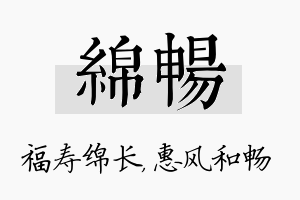 綿暢

福寿绵长，惠风和畅